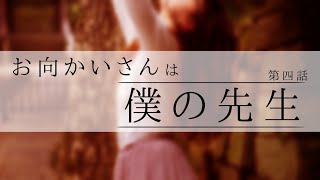 お向かいさんは

第四話

僕の先生